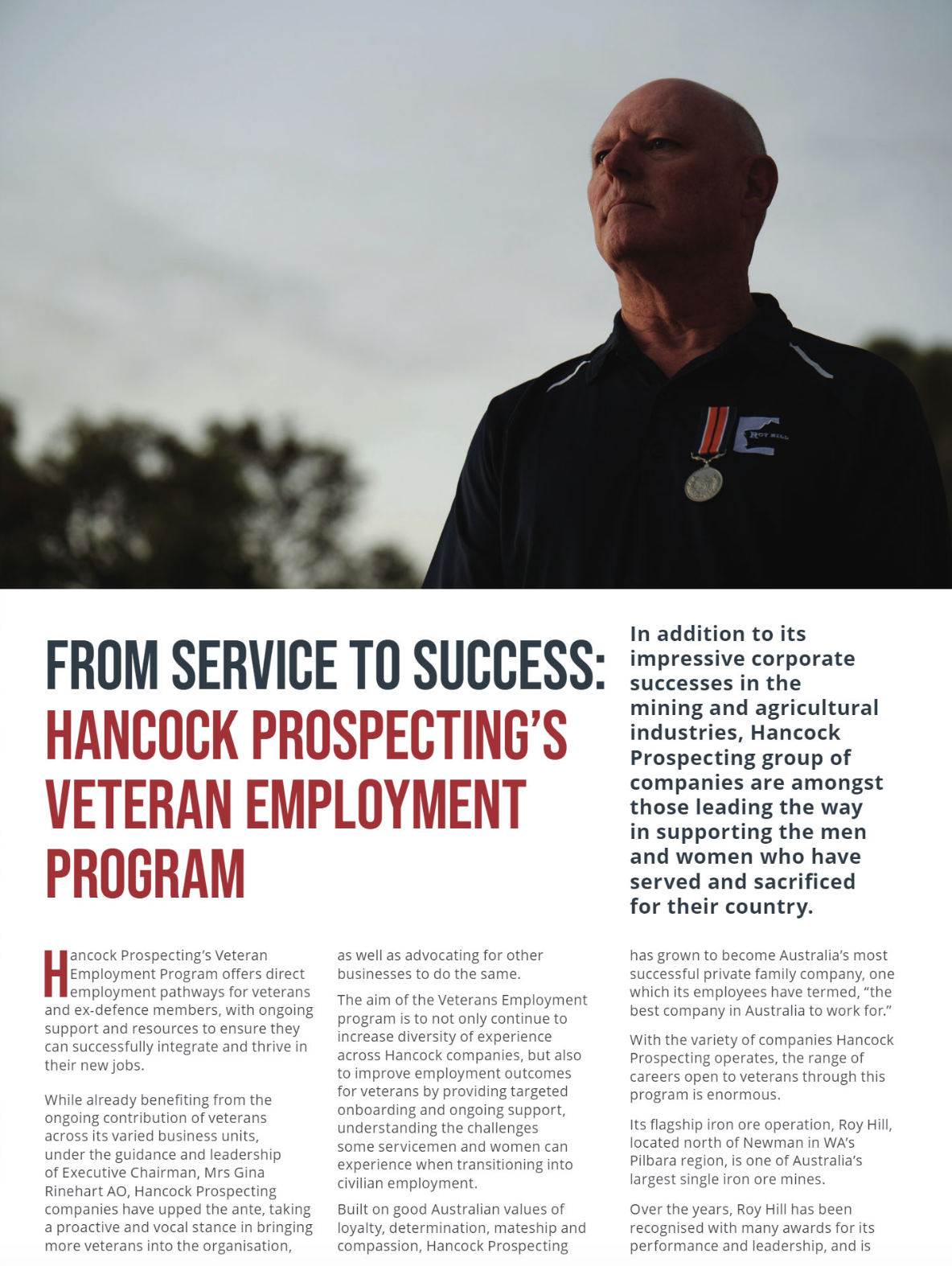 ROY HILL

FROM SERVICE TO SUCCESS: HANCOCK PROSPECTING'S VETERAN EMPLOYMENT PROGRAM

In addition to its impressive corporate successes in the mining and agricultural industries, Hancock Prospecting group of companies are amongst those leading the way in supporting the men and women who have served and sacrificed for their country.

Hancock Prospecting's Veteran Employment Program offers direct employment pathways for veterans and ex-defence members, with ongoing support and resources to ensure they can successfully integrate and thrive in their new jobs.

While already benefiting from the ongoing contribution of veterans across its varied business units, under the guidance and leadership of Executive Chairman, Mrs Gina Rinehart AO, Hancock Prospecting companies have upped the ante, taking a proactive and vocal stance in bringing more veterans into the organisation, as well as advocating for other businesses to do the same.

The aim of the Veterans Employment program is to not only continue to increase diversity of experience across Hancock companies, but also to improve employment outcomes for veterans by providing targeted onboarding and ongoing support, understanding the challenges some servicemen and women can experience when transitioning into civilian employment.

Built on good Australian values of loyalty, determination, mateship and compassion, Hancock Prospecting has grown to become Australia's most successful private family company, one which its employees have termed, "the best company in Australia to work for."

With the variety of companies Hancock Prospecting operates, the range of careers open to veterans through this program is enormous.

Its flagship iron ore operation, Roy Hill, located north of Newman in WA's Pilbara region, is one of Australia's largest single iron ore mines.

Over the years, Roy Hill has been recognised with many awards for its performance and leadership, and is